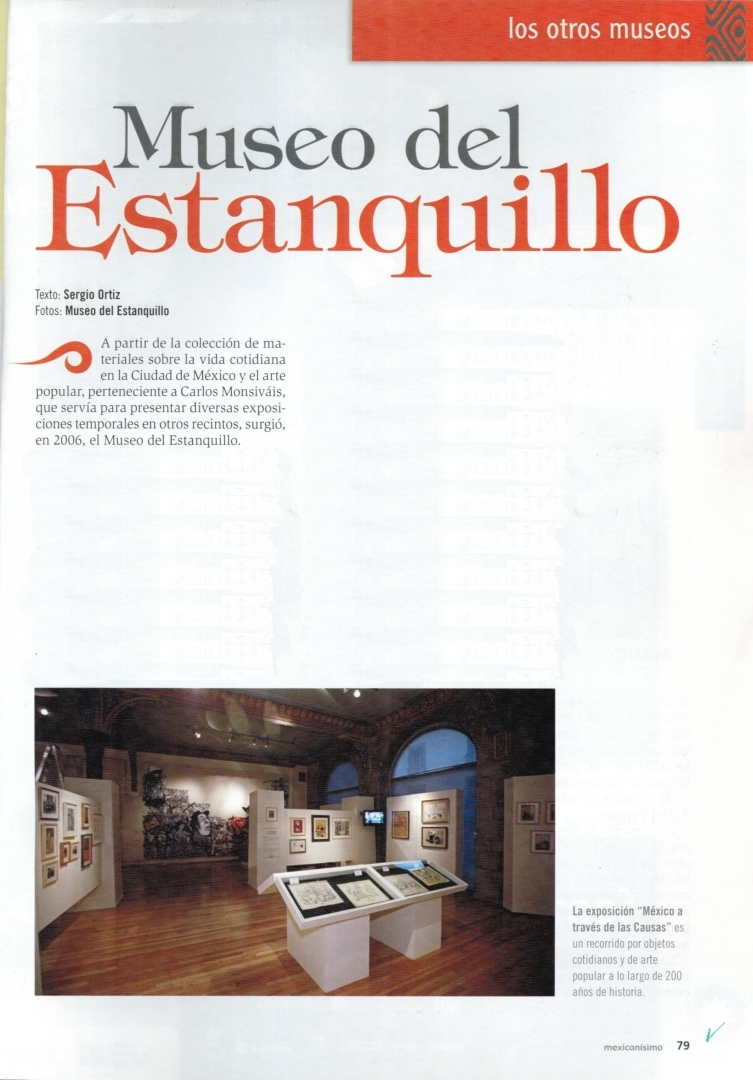 los otros museos

Museo del Estanquillo

Texto: Sergio Ortiz
Fotos: Museo del Estanquillo

A partir de la colección de materiales sobre la vida cotidiana en la Ciudad de México y el arte popular, perteneciente a Carlos Monsiváis, que servía para presentar diversas exposiciones temporales en otros recintos, surgió, en 2006, el Museo del Estanquillo.

La exposición "México a través de las Causas" es un recorrido por objetos cotidianos y de arte popular a lo largo de 200 años de historia.

mexicanísimo 79